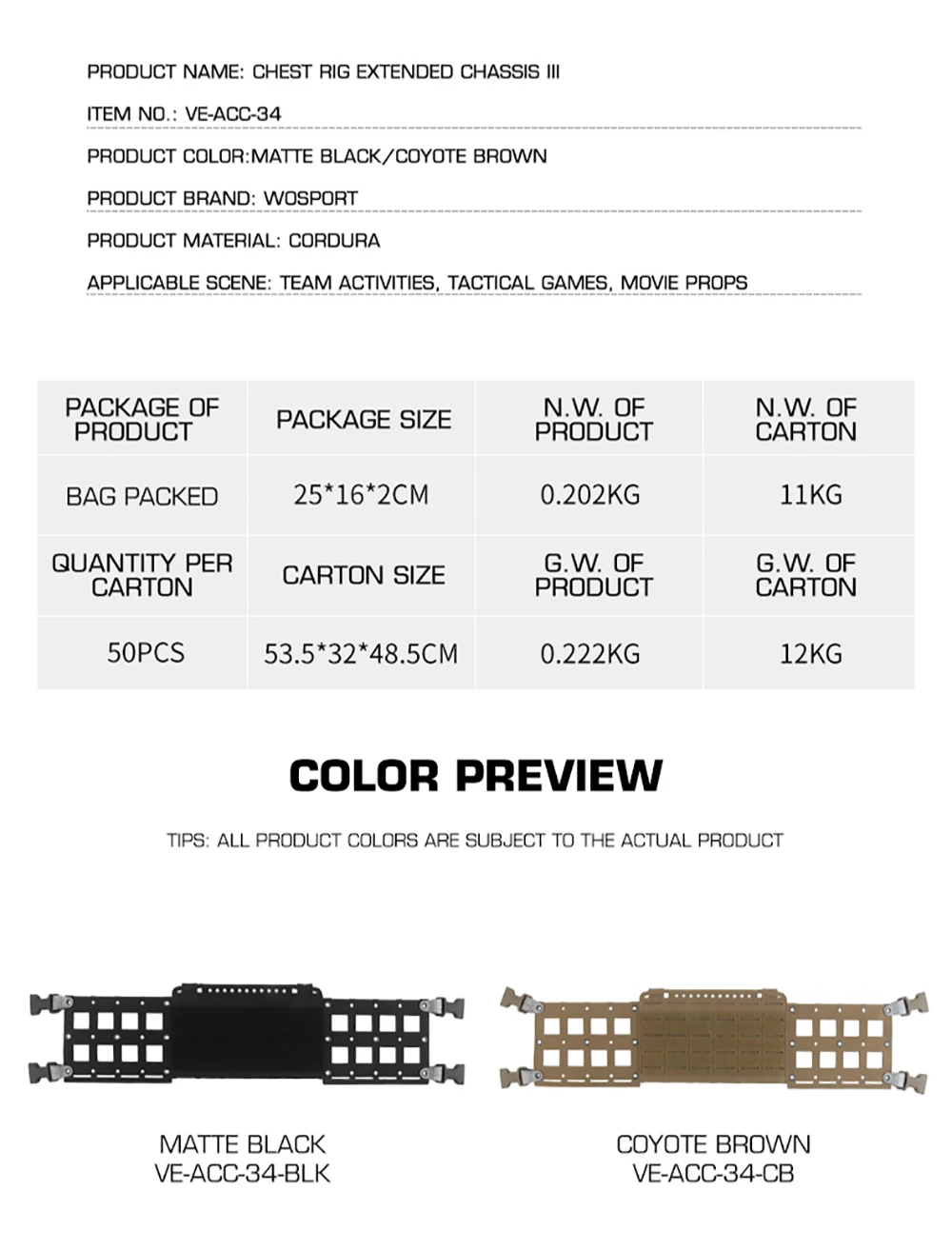 PRODUCT NAME: CHEST RIG EXTENDED CHASSIS III

ITEM NO.: VE-ACC-34

PRODUCT COLOR:MATTE BLACK/COYOTE BROWN

PRODUCT BRAND: WOSPORT

PRODUCT MATERIAL: CORDURA

APPLICABLE SCENE: TEAM ACTIVITIES, TACTICAL GAMES, MOVIE PROPS

| PACKAGE OF PRODUCT | PACKAGE SIZE | N.W. OF PRODUCT | N.W. OF CARTON |
|---|---|---|---|
| BAG PACKED | 25*16*2CM | 0.202KG | 11KG |
| QUANTITY PER CARTON | CARTON SIZE | G.W. OF PRODUCT | G.W. OF CARTON |
| 50PCS | 53.5*32*48.5CM | 0.222KG | 12KG |

COLOR PREVIEW

TIPS: ALL PRODUCT COLORS ARE SUBJECT TO THE ACTUAL PRODUCT

MATTE BLACK
VE-ACC-34-BLK

COYOTE BROWN
VE-ACC-34-CB